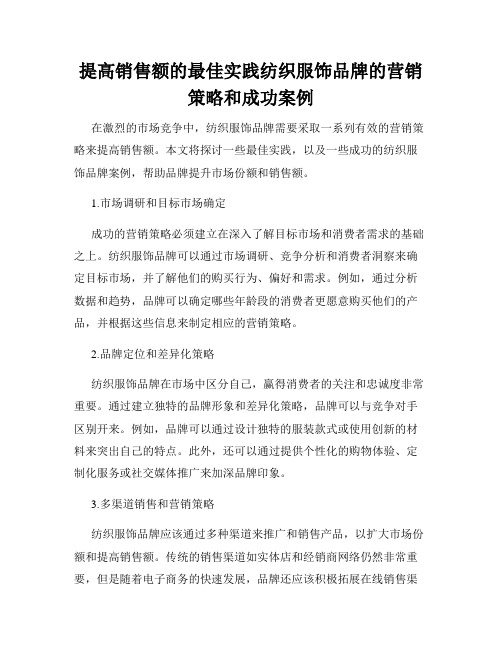 提高销售额的最佳实践纺织服饰品牌的营销策略和成功案例

在激烈的市场竞争中，纺织服饰品牌需要采取一系列有效的营销策略来提高销售额。本文将探讨一些最佳实践，以及一些成功的纺织服饰品牌案例，帮助品牌提升市场份额和销售额。

1.市场调研和目标市场确定

成功的营销策略必须建立在深入了解目标市场和消费者需求的基础之上。纺织服饰品牌可以通过市场调研、竞争分析和消费者洞察来确定目标市场，并了解他们的购买行为、偏好和需求。例如，通过分析数据和趋势，品牌可以确定哪些年龄段的消费者更愿意购买他们的产品，并根据这些信息来制定相应的营销策略。

2.品牌定位和差异化策略

纺织服饰品牌在市场中区分自己，赢得消费者的关注和忠诚度非常重要。通过建立独特的品牌形象和差异化策略，品牌可以与竞争对手区别开来。例如，品牌可以通过设计独特的服装款式或使用创新的材料来突出自己的特点。此外，还可以通过提供个性化的购物体验、定制化服务或社交媒体推广来加深品牌印象。

3.多渠道销售和营销策略

纺织服饰品牌应该通过多种渠道来推广和销售产品，以扩大市场份额和提高销售额。传统的销售渠道如实体店和经销商网络仍然非常重要，但是随着电子商务的快速发展，品牌还应该积极拓展在线销售渠